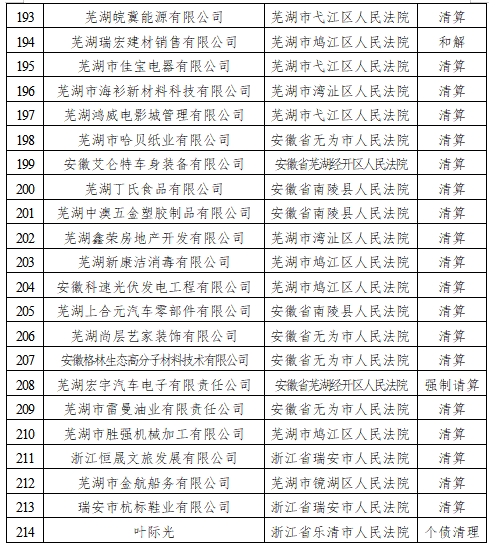 | 193 | 芜湖皖冀能源有限公司 | 芜湖市弋江区人民法院 | 清算 |
|---|---|---|---|
| 194 | 芜湖瑞宏建材销售有限公司 | 芜湖市鸠江区人民法院 | 和解 |
| 195 | 芜湖市佳宝电器有限公司 | 芜湖市弋江区人民法院 | 清算 |
| 196 | 芜湖市海衫新材料科技有限公司 | 芜湖市湾沚区人民法院 | 清算 |
| 197 | 芜湖鸿威电影城管理有限公司 | 芜湖市弋江区人民法院 | 清算 |
| 198 | 芜湖市哈贝纸业有限公司 | 安徽省无为市人民法院 | 清算 |
| 199 | 安徽艾仑特车身装备有限公司 | 安徽省芜湖经开区人民法院 | 清算 |
| 200 | 芜湖丁氏食品有限公司 | 安徽省南陵县人民法院 | 清算 |
| 201 | 芜湖中澳五金塑胶制品有限公司 | 安徽省南陵县人民法院 | 清算 |
| 202 | 芜湖鑫荣房地产开发有限公司 | 芜湖市湾沚区人民法院 | 清算 |
| 203 | 芜湖新康洁消毒有限公司 | 芜湖市鸠江区人民法院 | 清算 |
| 204 | 安徽科速光伏发电工程有限公司 | 芜湖市鸠江区人民法院 | 清算 |
| 205 | 芜湖上合元汽车零部件有限公司 | 安徽省南陵县人民法院 | 清算 |
| 206 | 芜湖尚层艺家装饰有限公司 | 安徽省无为市人民法院 | 清算 |
| 207 | 安徽格林生态高分子材料技术有限公司 | 安徽省无为市人民法院 | 清算 |
| 208 | 芜湖宏宇汽车电子有限责任公司 | 安徽省芜湖经开区人民法院 | 强制清算 |
| 209 | 芜湖市雷曼油业有限责任公司 | 安徽省无为市人民法院 | 清算 |
| 210 | 芜湖市胜强机械加工有限公司 | 芜湖市鸠江区人民法院 | 清算 |
| 211 | 浙江恒晟文旅发展有限公司 | 浙江省瑞安市人民法院 | 清算 |
| 212 | 芜湖市金航船务有限公司 | 芜湖市镜湖区人民法院 | 清算 |
| 213 | 瑞安市杭标鞋业有限公司 | 浙江省瑞安市人民法院 | 清算 |
| 214 | 叶际光 | 浙江省乐清市人民法院 | 个债清理 |